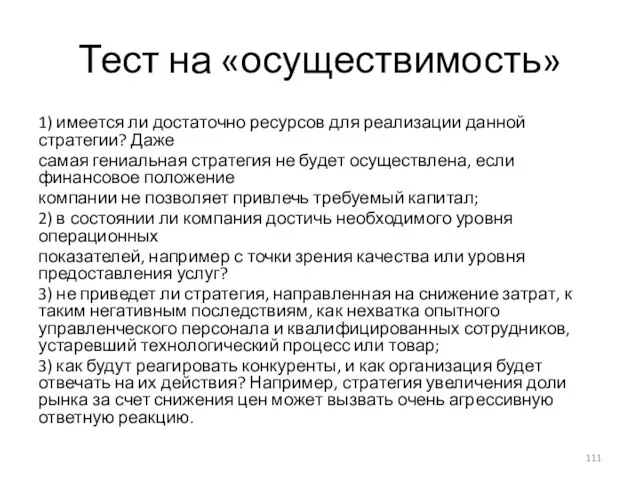 Тест на «осуществимость»

1) имеется ли достаточно ресурсов для реализации данной стратегии? Даже

самая гениальная стратегия не будет осуществлена, если финансовое положение

компании не позволяет привлечь требуемый капитал;

2) в состоянии ли компания достичь необходимого уровня операционных

показателей, например с точки зрения качества или уровня предоставления услуг?

3) не приведет ли стратегия, направленная на снижение затрат, к таким негативным последствиям, как нехватка опытного управленческого персонала и квалифицированных сотрудников, устаревший технологический процесс или товар;

3) как будут реагировать конкуренты, и как организация будет отвечать на их действия? Например, стратегия увеличения доли рынка за счет снижения цен может вызвать очень агрессивную ответную реакцию.

111